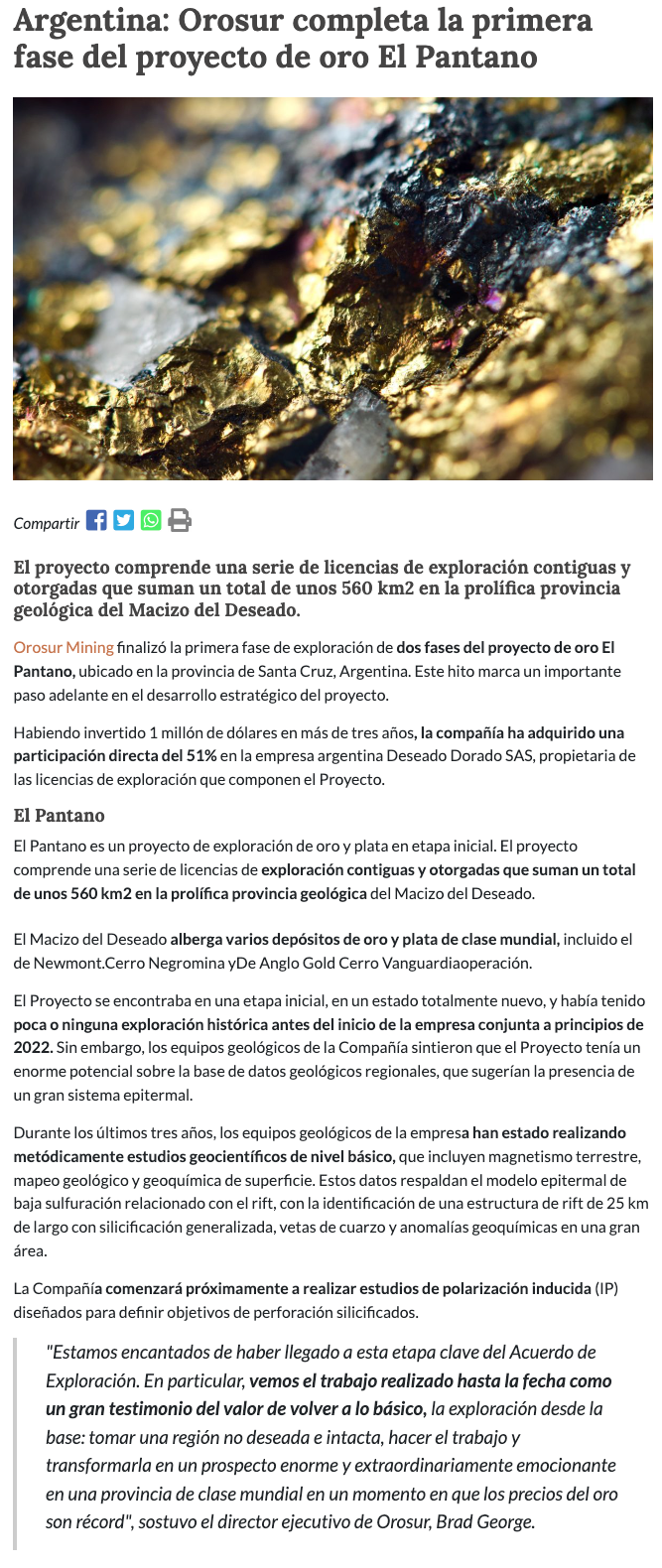 Argentina: Orosur completa la primera fase del proyecto de oro El Pantano

Compartir

El proyecto comprende una serie de licencias de exploración contiguas y otorgadas que suman un total de unos 560 km2 en la prolífica provincia geológica del Macizo del Deseado.

Orosur Mining finalizó la primera fase de exploración de dos fases del proyecto de oro El Pantano, ubicado en la provincia de Santa Cruz, Argentina. Este hito marca un importante paso adelante en el desarrollo estratégico del proyecto.

Habiendo invertido 1 millón de dólares en más de tres años, la compañía ha adquirido una participación directa del 51% en la empresa argentina Deseado Dorado SAS, propietaria de las licencias de exploración que componen el Proyecto.

El Pantano

El Pantano es un proyecto de exploración de oro y plata en etapa inicial. El proyecto comprende una serie de licencias de exploración contiguas y otorgadas que suman un total de unos 560 km2 en la prolífica provincia geológica del Macizo del Deseado.

El Macizo del Deseado alberga varios depósitos de oro y plata de clase mundial, incluido el de Newmont.Cerro Negromina yDe Anglo Gold Cerro Vanguardiaoperación.

El Proyecto se encontraba en una etapa inicial, en un estado totalmente nuevo, y había tenido poca o ninguna exploración histórica antes del inicio de la empresa conjunta a principios de 2022. Sin embargo, los equipos geológicos de la Compañía sintieron que el Proyecto tenía un enorme potencial sobre la base de datos geológicos regionales, que sugerían la presencia de un gran sistema epitermal.

Durante los últimos tres años, los equipos geológicos de la empresa han estado realizando metódicamente estudios geocientíficos de nivel básico, que incluyen magnetismo terrestre, mapeo geológico y geoquímica de superficie. Estos datos respaldan el modelo epitermal de baja sulfuración relacionado con el rift, con la identificación de una estructura de rift de 25 km de largo con silicificación generalizada, vetas de cuarzo y anomalías geoquímicas en una gran área.

La Compañía comenzará próximamente a realizar estudios de polarización inducida (IP) diseñados para definir objetivos de perforación silicificados.

"Estamos encantados de haber llegado a esta etapa clave del Acuerdo de Exploración. En particular, vemos el trabajo realizado hasta la fecha como un gran testimonio del valor de volver a lo básico, la exploración desde la base: tomar una región no deseada e intacta, hacer el trabajo y transformarla en un prospecto enorme y extraordinariamente emocionante en una provincia de clase mundial en un momento en que los precios del oro son récord", sostuvo el director ejecutivo de Orosur, Brad George.